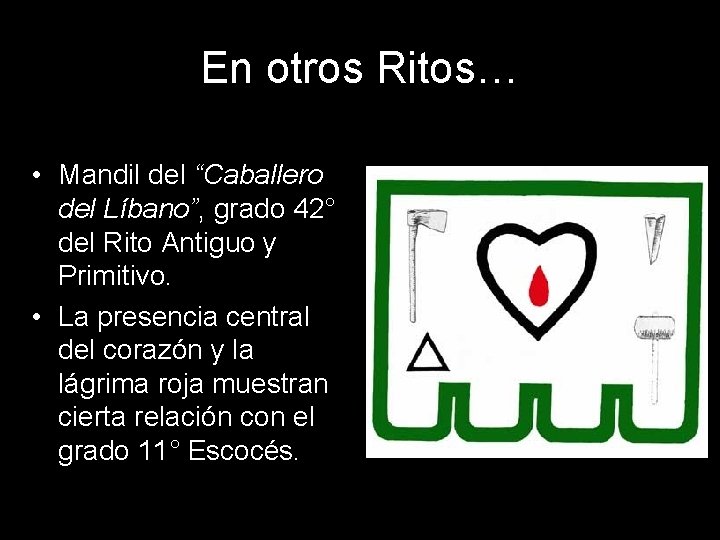 En otros Ritos…

• Mandil del “Caballero del Líbano”, grado 42° del Rito Antiguo y Primitivo.

• La presencia central del corazón y la lágrima roja muestran cierta relación con el grado 11° Escocés.